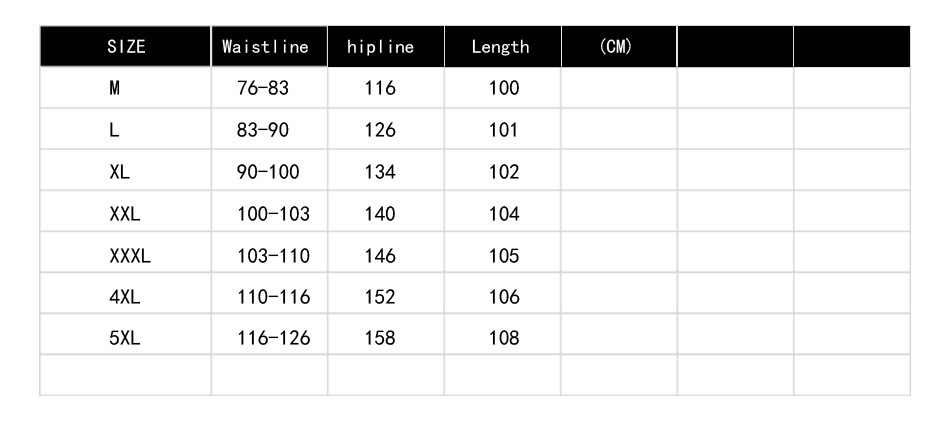 | SIZE | Waistline | hipline | Length | (CM) | | |
|---|---|---|---|---|---|---|
| M | 76-83 | 116 | 100 | | | |
| L | 83-90 | 126 | 101 | | | |
| XL | 90-100 | 134 | 102 | | | |
| XXL | 100-103 | 140 | 104 | | | |
| XXXL | 103-110 | 146 | 105 | | | |
| 4XL | 110-116 | 152 | 106 | | | |
| 5XL | 116-126 | 158 | 108 | | | |
| | | | | | | |